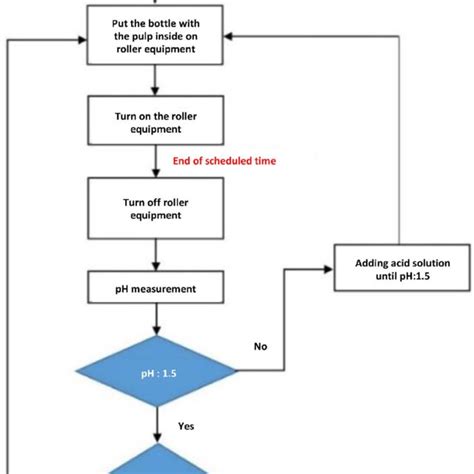 Put the bottle with the pulp inside on roller equipment

Turn on the roller equipment

End of scheduled time

Turn off roller equipment

pH measurement

pH : 1.5

No

Adding acid solution until pH:1.5

Yes